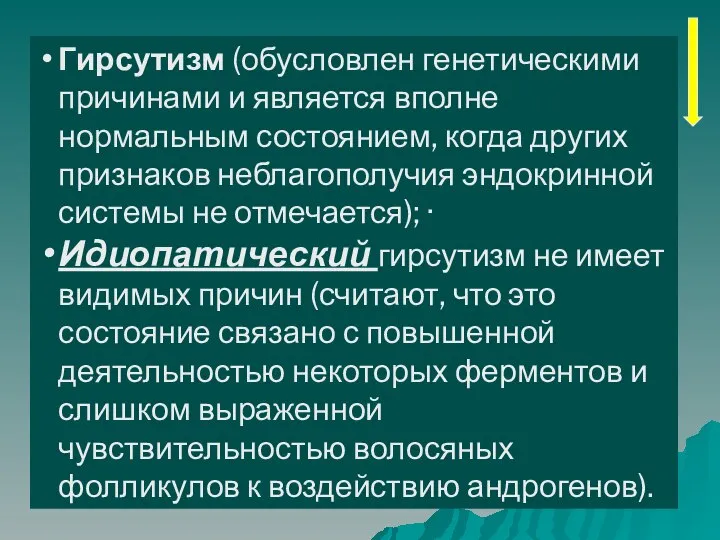 • Гирсутизм (обусловлен генетическими причинами и является вполне нормальным состоянием, когда других признаков неблагополучия эндокринной системы не отмечается); ·

• Идиопатический гирсутизм не имеет видимых причин (считают, что это состояние связано с повышенной деятельностью некоторых ферментов и слишком выраженной чувствительностью волосяных фолликулов к воздействию андрогенов).